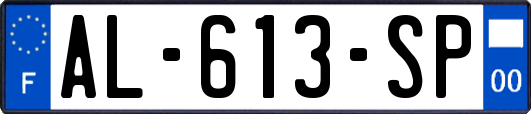 F
AL-613-SP
00